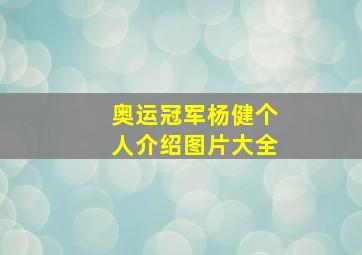 奥运冠军杨健个人介绍图片大全